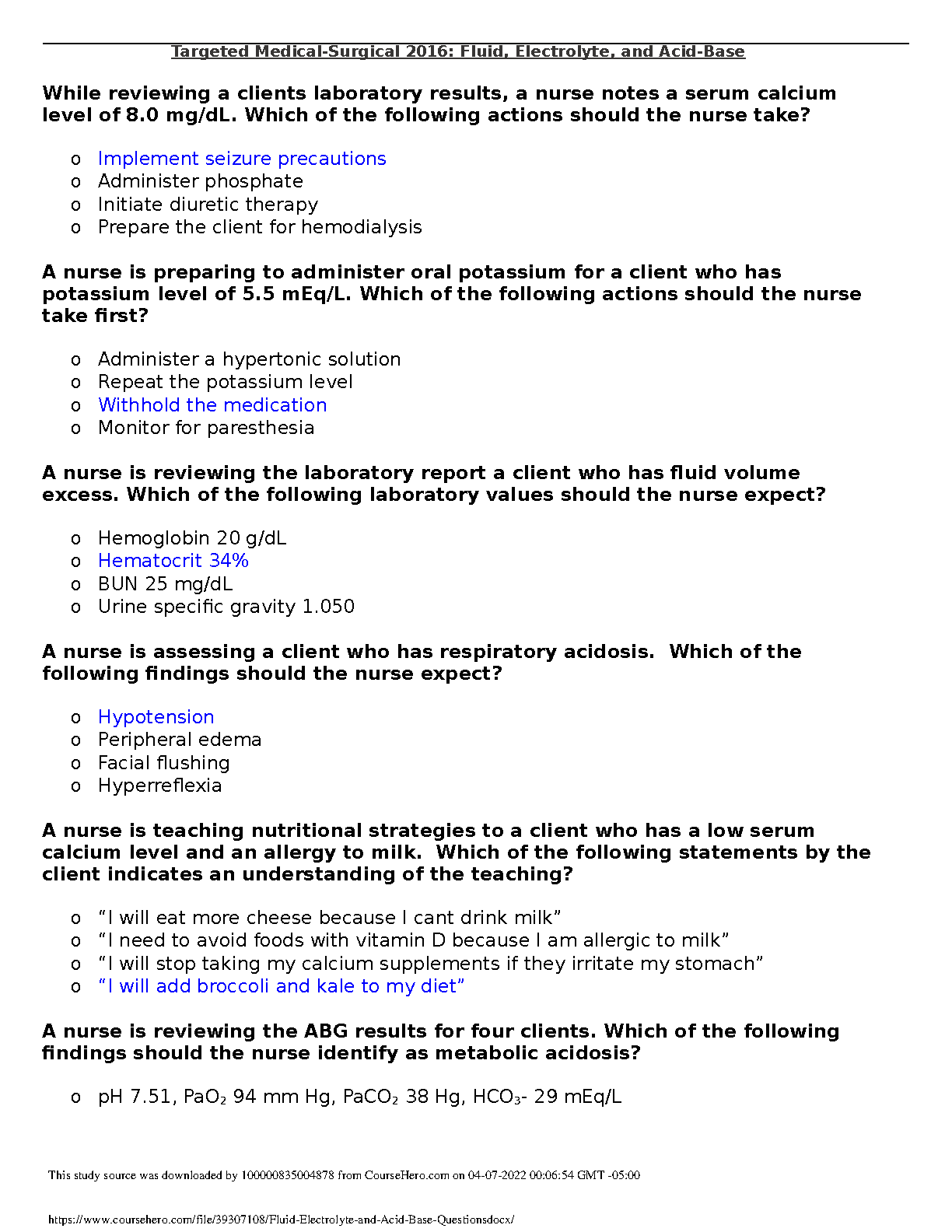 Targeted Medical-Surgical 2016: Fluid, Electrolyte, and Acid-Base

While reviewing a clients laboratory results, a nurse notes a serum calcium level of 8.0 mg/dL. Which of the following actions should the nurse take?

o Implement seizure precautions
o Administer phosphate
o Initiate diuretic therapy
o Prepare the client for hemodialysis

A nurse is preparing to administer oral potassium for a client who has potassium level of 5.5 mEq/L. Which of the following actions should the nurse take first?

o Administer a hypertonic solution
o Repeat the potassium level
o Withhold the medication
o Monitor for paresthesia

A nurse is reviewing the laboratory report a client who has fluid volume excess. Which of the following laboratory values should the nurse expect?

o Hemoglobin 20 g/dL
o Hematocrit 34%
o BUN 25 mg/dL
o Urine specific gravity 1.050

A nurse is assessing a client who has respiratory acidosis. Which of the following findings should the nurse expect?

o Hypotension
o Peripheral edema
o Facial flushing
o Hyperreflexia

A nurse is teaching nutritional strategies to a client who has a low serum calcium level and an allergy to milk. Which of the following statements by the client indicates an understanding of the teaching?

o “I will eat more cheese because I cant drink milk”
o “I need to avoid foods with vitamin D because I am allergic to milk”
o “I will stop taking my calcium supplements if they irritate my stomach”
o “I will add broccoli and kale to my diet”

A nurse is reviewing the ABG results for four clients. Which of the following findings should the nurse identify as metabolic acidosis?

o pH 7.51, $PaO_2$ 94 mm Hg, $PaCO_2$ 38 Hg, $HCO_3$- 29 mEq/L

This study source was downloaded by 100000835004878 from CourseHero.com on 04-07-2022 00:06:54 GMT -05:00

https://www.coursehero.com/file/39307108/Fluid-Electrolyte-and-Acid-Base-Questionsdocx/